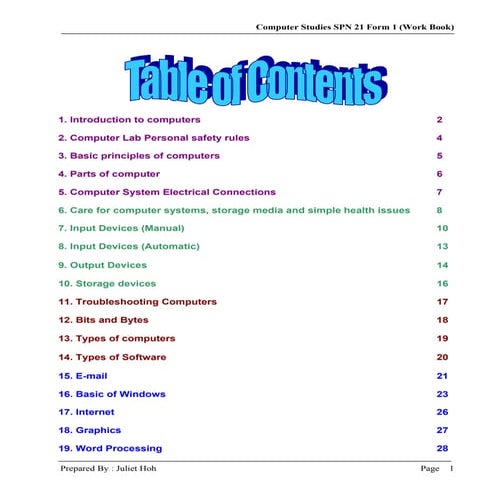 Computer Studies SPN 21 Form 1 (Work Book)

Table of Contents

1. Introduction to computers 2
2. Computer Lab Personal safety rules 4
3. Basic principles of computers 5
4. Parts of computer 6
5. Computer System Electrical Connections 7
6. Care for computer systems, storage media and simple health issues 8
7. Input Devices (Manual) 10
8. Input Devices (Automatic) 13
9. Output Devices 14
10. Storage devices 16
11. Troubleshooting Computers 17
12. Bits and Bytes 18
13. Types of computers 19
14. Types of Software 20
15. E-mail 21
16. Basic of Windows 23
17. Internet 26
18. Graphics 27
19. Word Processing 28

Prepared By : Juliet Hoh Page 1